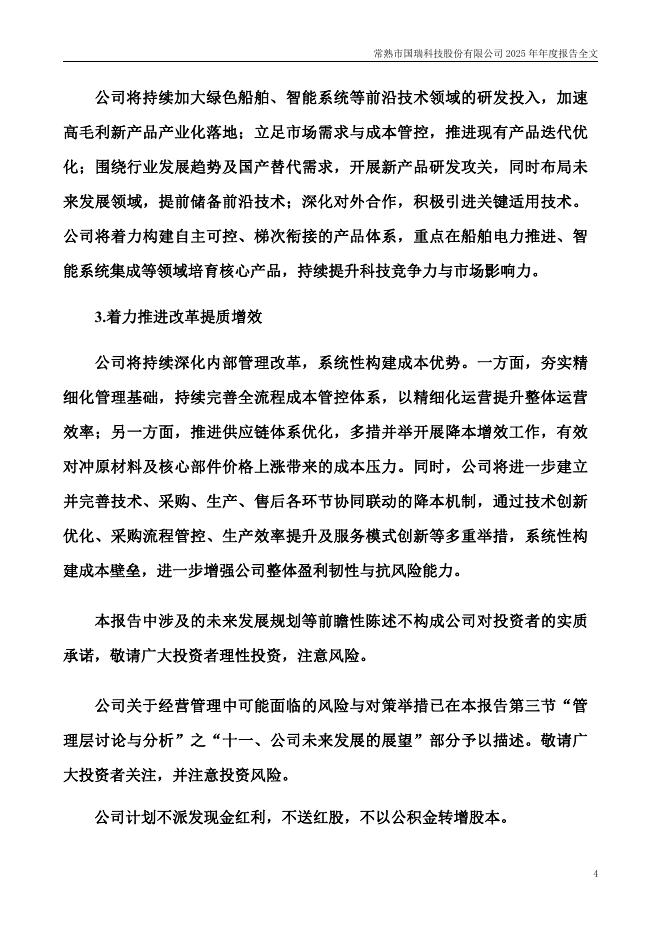 常熟市国瑞科技股份有限公司 2025 年年度报告全文

公司将持续加大绿色船舶、智能系统等前沿技术领域的研发投入，加速高毛利新产品产业化落地；立足市场需求与成本管控，推进现有产品迭代优化；围绕行业发展趋势及国产替代需求，开展新产品研发攻关，同时布局未来发展领域，提前储备前沿技术；深化对外合作，积极引进关键适用技术。公司将着力构建自主可控、梯次衔接的产品体系，重点在船舶电力推进、智能系统集成等领域培育核心产品，持续提升科技竞争力与市场影响力。

3.着力推进改革提质增效

公司将持续深化内部管理改革，系统性构建成本优势。一方面，夯实精细化管理基础，持续完善全流程成本管控体系，以精细化运营提升整体运营效率；另一方面，推进供应链体系优化，多措并举开展降本增效工作，有效对冲原材料及核心部件价格上涨带来的成本压力。同时，公司将进一步建立并完善技术、采购、生产、售后各环节协同联动的降本机制，通过技术创新优化、采购流程管控、生产效率提升及服务模式创新等多重举措，系统性构建成本壁垒，进一步增强公司整体盈利韧性与抗风险能力。

本报告中涉及的未来发展规划等前瞻性陈述不构成公司对投资者的实质承诺，敬请广大投资者理性投资，注意风险。

公司关于经营管理中可能面临的风险与对策举措已在本报告第三节“管理层讨论与分析”之“十一、公司未来发展的展望”部分予以描述。敬请广大投资者关注，并注意投资风险。

公司计划不派发现金红利，不送红股，不以公积金转增股本。

4